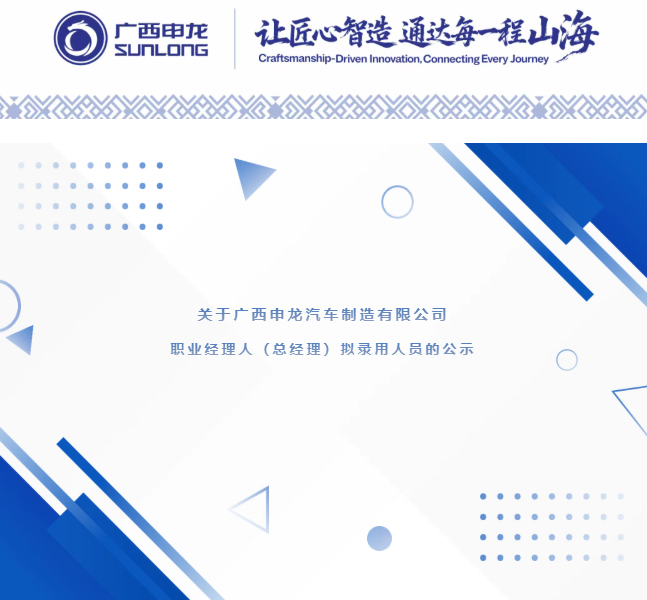 广西申龙
SUNLONG

让匠心智造 通达每一程山海
Craftsmanship-Driven Innovation, Connecting Every Journey

关于广西申龙汽车制造有限公司

职业经理人（总经理）拟录用人员的公示